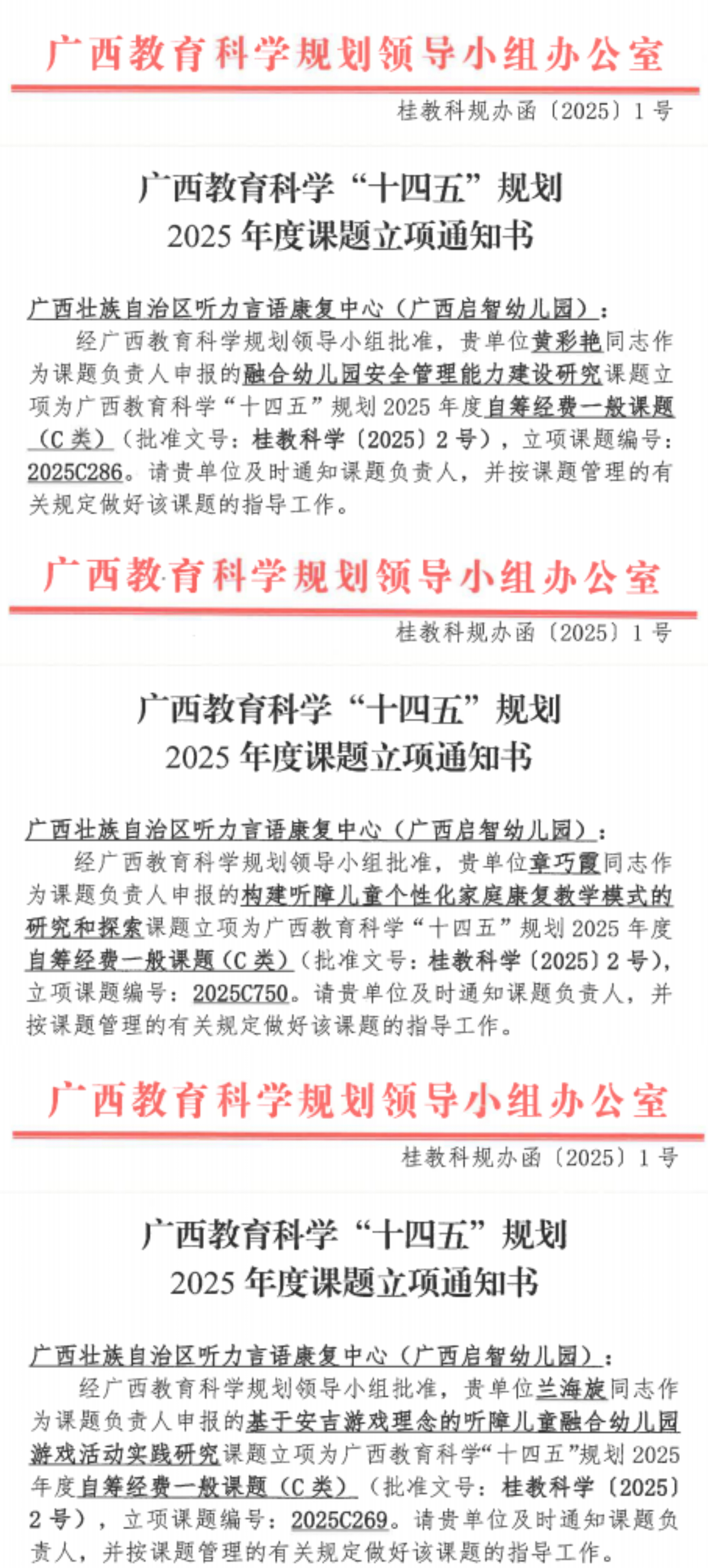 广西教育科学规划领导小组办公室

桂教科规办函〔2025〕1号

广西教育科学“十四五”规划
2025年度课题立项通知书

广西壮族自治区听力言语康复中心（广西启智幼儿园）：

经广西教育科学规划领导小组批准，贵单位黄彩艳同志作为课题负责人申报的融合幼儿园安全管理能力建设研究课题立项为广西教育科学“十四五”规划2025年度自筹经费一般课题（C类）（批准文号：桂教科学〔2025〕2号），立项课题编号：2025C286。请贵单位及时通知课题负责人，并按课题管理的有关规定做好该课题的指导工作。

广西教育科学规划领导小组办公室

桂教科规办函〔2025〕1号

广西教育科学“十四五”规划
2025年度课题立项通知书

广西壮族自治区听力言语康复中心（广西启智幼儿园）：

经广西教育科学规划领导小组批准，贵单位章巧霞同志作为课题负责人申报的构建听障儿童个性化家庭康复教学模式的研究和探索课题立项为广西教育科学“十四五”规划2025年度自筹经费一般课题（C类）（批准文号：桂教科学〔2025〕2号），立项课题编号：2025C750。请贵单位及时通知课题负责人，并按课题管理的有关规定做好该课题的指导工作。

广西教育科学规划领导小组办公室

桂教科规办函〔2025〕1号

广西教育科学“十四五”规划
2025年度课题立项通知书

广西壮族自治区听力言语康复中心（广西启智幼儿园）：

经广西教育科学规划领导小组批准，贵单位兰海旋同志作为课题负责人申报的基于安吉游戏理念的听障儿童融合幼儿园游戏活动实践研究课题立项为广西教育科学“十四五”规划2025年度自筹经费一般课题（C类）（批准文号：桂教科学〔2025〕2号），立项课题编号：2025C269。请贵单位及时通知课题负责人，并按课题管理的有关规定做好该课题的指导工作。